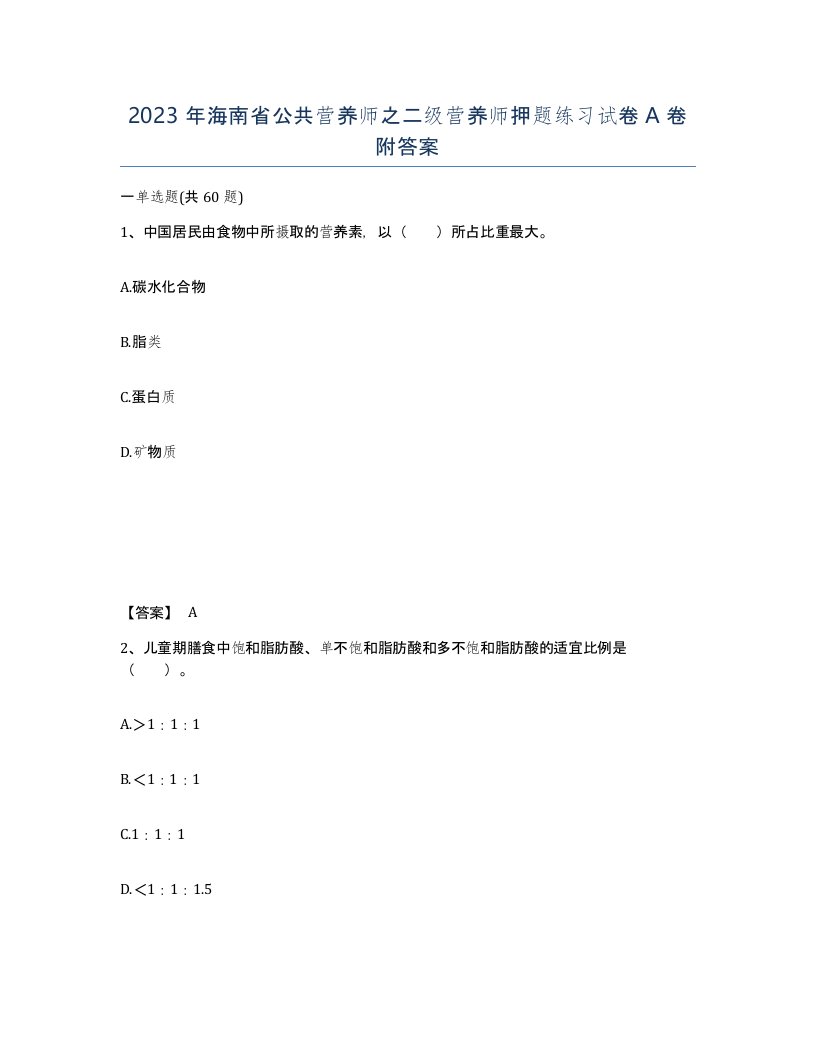 2023 年海南省公共营养师之二级营养师押题练习试卷 A 卷附答案

一单选题(共 60 题)

1、中国居民由食物中所摄取的营养素，以（　　）所占比重最大。

A.碳水化合物

B.脂类

C.蛋白质

D.矿物质

【答案】 A

2、儿童期膳食中饱和脂肪酸、单不饱和脂肪酸和多不饱和脂肪酸的适宜比例是（　　）。

A.＞1：1：1

B.＜1：1：1

C.1：1：1

D.＜1：1：1.5